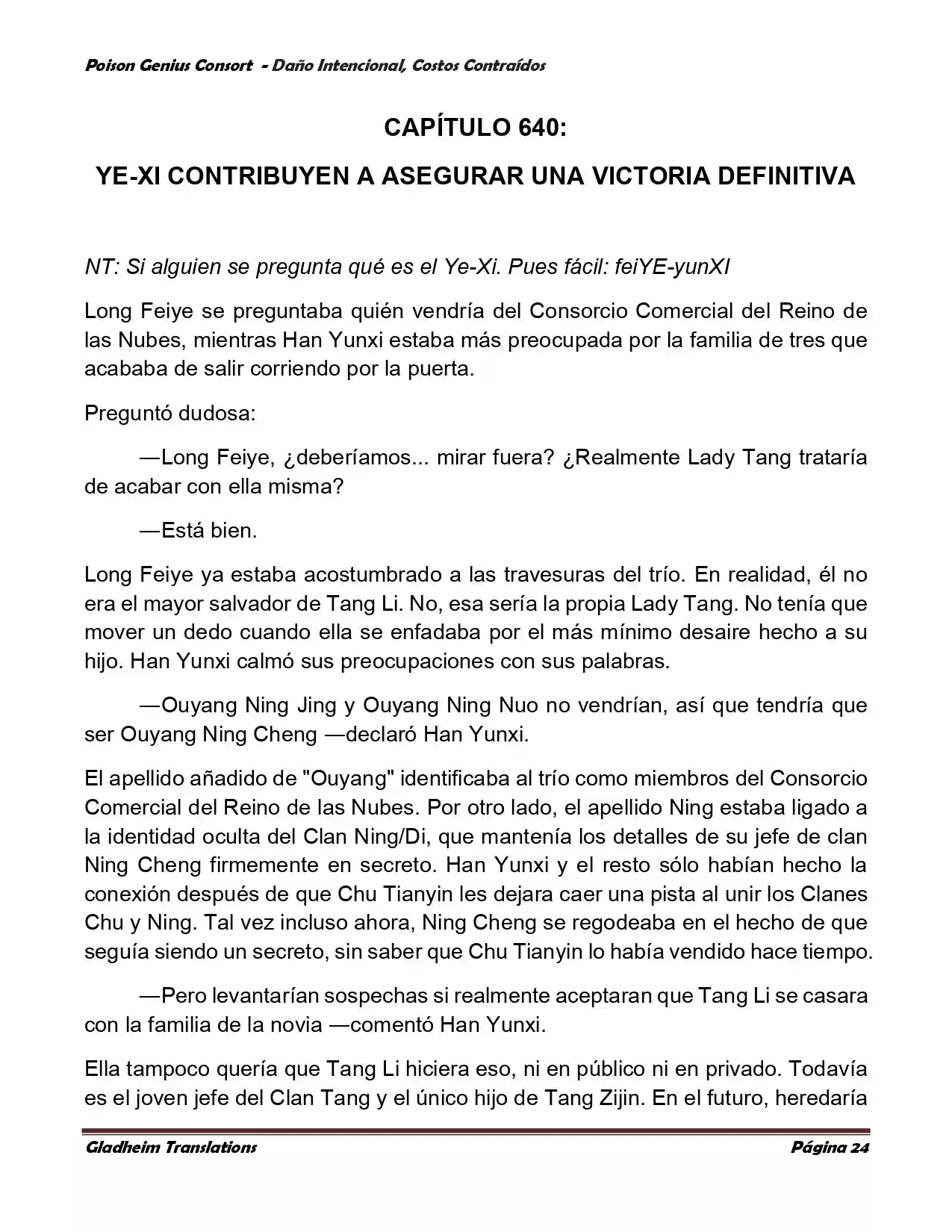 Poison Genius Consort - Daño Intencional, Costos Contraídos

CAPÍTULO 640:

YE-XI CONTRIBUYEN A ASEGURAR UNA VICTORIA DEFINITIVA

NT: Si alguien se pregunta qué es el Ye-Xi. Pues fácil: feiYE-yunXI

Long Feiye se preguntaba quién vendría del Consorcio Comercial del Reino de las Nubes, mientras Han Yunxi estaba más preocupada por la familia de tres que acababa de salir corriendo por la puerta.

Preguntó dudosa:

—Long Feiye, ¿deberíamos... mirar fuera? ¿Realmente Lady Tang trataría de acabar con ella misma?

—Está bien.

Long Feiye ya estaba acostumbrado a las travesuras del trío. En realidad, él no era el mayor salvador de Tang Li. No, esa sería la propia Lady Tang. No tenía que mover un dedo cuando ella se enfadaba por el más mínimo desaire hecho a su hijo. Han Yunxi calmó sus preocupaciones con sus palabras.

—Ouyang Ning Jing y Ouyang Ning Nuo no vendrían, así que tendría que ser Ouyang Ning Cheng —declaró Han Yunxi.

El apellido añadido de "Ouyang" identificaba al trío como miembros del Consorcio Comercial del Reino de las Nubes. Por otro lado, el apellido Ning estaba ligado a la identidad oculta del Clan Ning/Di, que mantenía los detalles de su jefe de clan Ning Cheng firmemente en secreto. Han Yunxi y el resto sólo habían hecho la conexión después de que Chu Tianyin les dejara caer una pista al unir los Clanes Chu y Ning. Tal vez incluso ahora, Ning Cheng se regodeaba en el hecho de que seguía siendo un secreto, sin saber que Chu Tianyin lo había vendido hace tiempo.

—Pero levantarían sospechas si realmente aceptaran que Tang Li se casara con la familia de la novia —comentó Han Yunxi.

Ella tampoco quería que Tang Li hiciera eso, ni en público ni en privado. Todavía es el joven jefe del Clan Tang y el único hijo de Tang Zijin. En el futuro, heredaría

Gladheim Translations Página 24